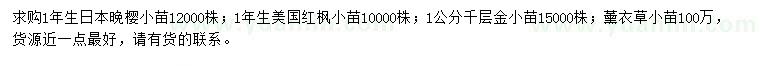 求购1年生日本晚樱小苗12000株；1年生美国红枫小苗10000株；1公分千层金小苗15000株；薰衣草小苗100万，货源近一点最好，请有货的联系。